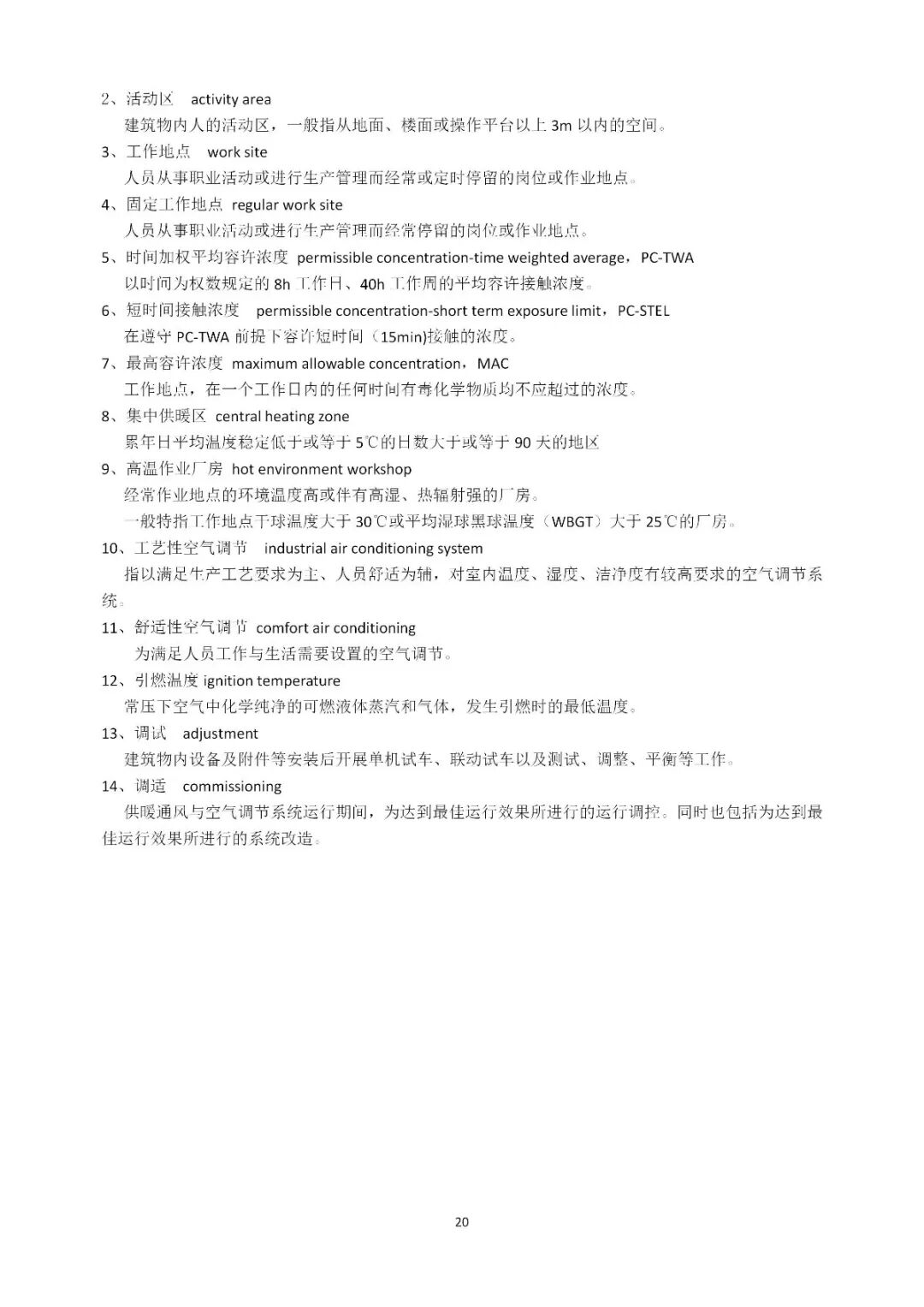 2、活动区　activity area

建筑物内人的活动区，一般指从地面、楼面或操作平台以上 3m 以内的空间。

3、工作地点　work site

人员从事职业活动或进行生产管理而经常或定时停留的岗位或作业地点。

4、固定工作地点 regular work site

人员从事职业活动或进行生产管理而经常停留的岗位或作业地点。

5、时间加权平均容许浓度 permissible concentration-time weighted average，PC-TWA

以时间为权数规定的 8h 工作日、40h 工作周的平均容许接触浓度。

6、短时间接触浓度　permissible concentration-short term exposure limit，PC-STEL

在遵守 PC-TWA 前提下容许短时间（15min)接触的浓度。

7、最高容许浓度 maximum allowable concentration，MAC

工作地点，在一个工作日内的任何时间有毒化学物质均不应超过的浓度。

8、集中供暖区 central heating zone

累年日平均温度稳定低于或等于 5℃的日数大于或等于 90 天的地区

9、高温作业厂房 hot environment workshop

经常作业地点的环境温度高或伴有高湿、热辐射强的厂房。

一般特指工作地点干球温度大于 30℃或平均湿球黑球温度（WBGT）大于 25℃的厂房。

10、工艺性空气调节　industrial air conditioning system

指以满足生产工艺要求为主、人员舒适为辅，对室内温度、湿度、洁净度有较高要求的空气调节系统。

11、舒适性空气调节 comfort air conditioning

为满足人员工作与生活需要设置的空气调节。

12、引燃温度 ignition temperature

常压下空气中化学纯净的可燃液体蒸汽和气体，发生引燃时的最低温度。

13、调试　adjustment

建筑物内设备及附件等安装后开展单机试车、联动试车以及测试、调整、平衡等工作。

14、调适　commissioning

供暖通风与空气调节系统运行期间，为达到最佳运行效果所进行的运行调控。同时也包括为达到最佳运行效果所进行的系统改造。

20